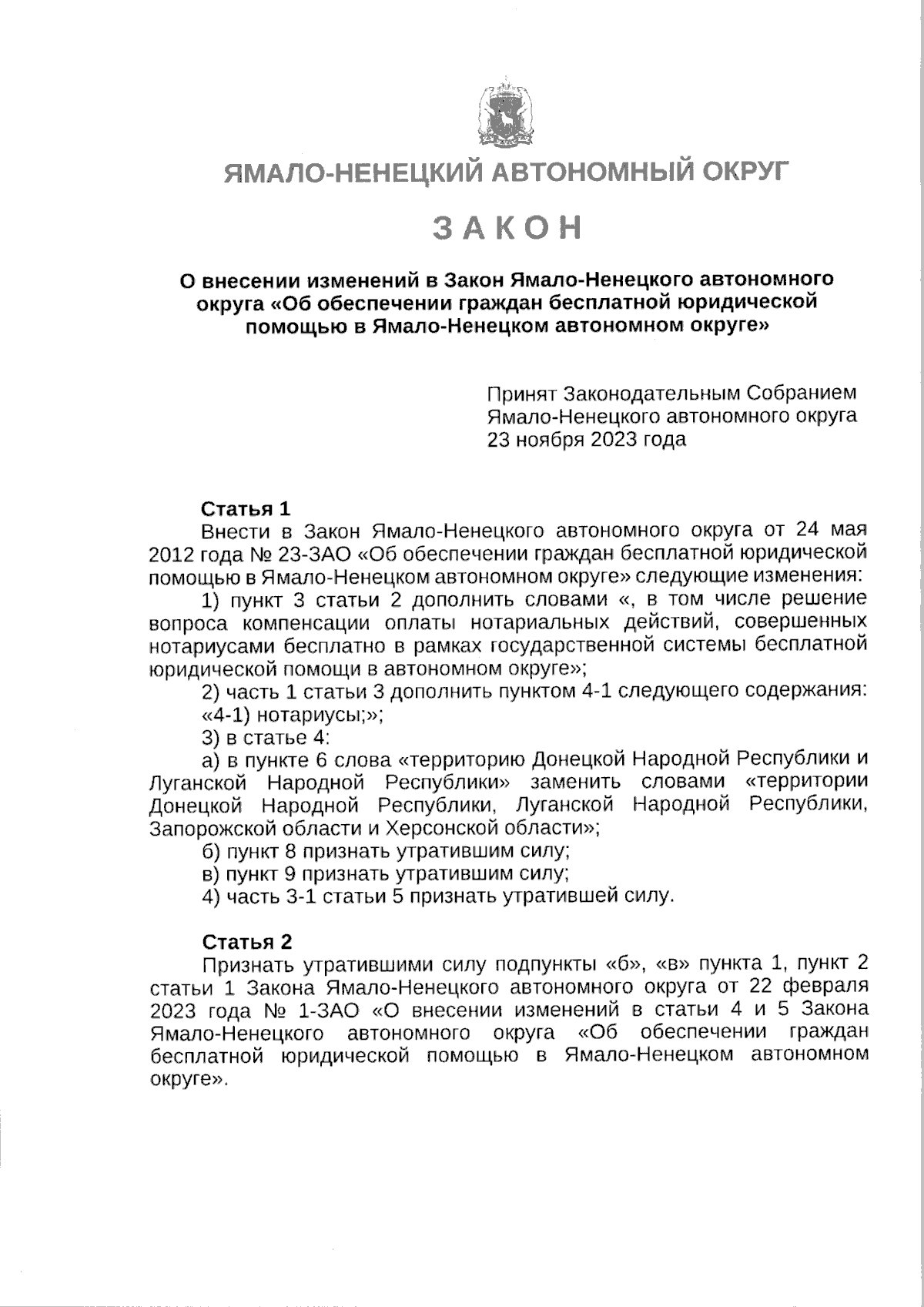 ЯМАЛО-НЕНЕЦКИЙ АВТОНОМНЫЙ ОКРУГ

ЗАКОН

О внесении изменений в Закон Ямало-Ненецкого автономного округа «Об обеспечении граждан бесплатной юридической помощью в Ямало-Ненецком автономном округе»

Принят Законодательным Собранием Ямало-Ненецкого автономного округа 23 ноября 2023 года

Статья 1

Внести в Закон Ямало-Ненецкого автономного округа от 24 мая 2012 года № 23-ЗАО «Об обеспечении граждан бесплатной юридической помощью в Ямало-Ненецком автономном округе» следующие изменения:

1) пункт 3 статьи 2 дополнить словами «, в том числе решение вопроса компенсации оплаты нотариальных действий, совершенных нотариусами бесплатно в рамках государственной системы бесплатной юридической помощи в автономном округе»;

2) часть 1 статьи 3 дополнить пунктом 4-1 следующего содержания:

«4-1) нотариусы;»;

3) в статье 4:

а) в пункте 6 слова «территорию Донецкой Народной Республики и Луганской Народной Республики» заменить словами «территории Донецкой Народной Республики, Луганской Народной Республики, Запорожской области и Херсонской области»;

б) пункт 8 признать утратившим силу;

в) пункт 9 признать утратившим силу;

4) часть 3-1 статьи 5 признать утратившей силу.

Статья 2

Признать утратившими силу подпункты «б», «в» пункта 1, пункт 2 статьи 1 Закона Ямало-Ненецкого автономного округа от 22 февраля 2023 года № 1-ЗАО «О внесении изменений в статьи 4 и 5 Закона Ямало-Ненецкого автономного округа «Об обеспечении граждан бесплатной юридической помощью в Ямало-Ненецком автономном округе».